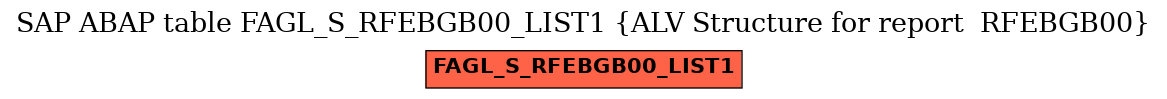 SAP ABAP table FAGL_S_RFEBGB00_LIST1 {ALV Structure for report  RFEBGB00}

FAGL_S_RFEBGB00_LIST1